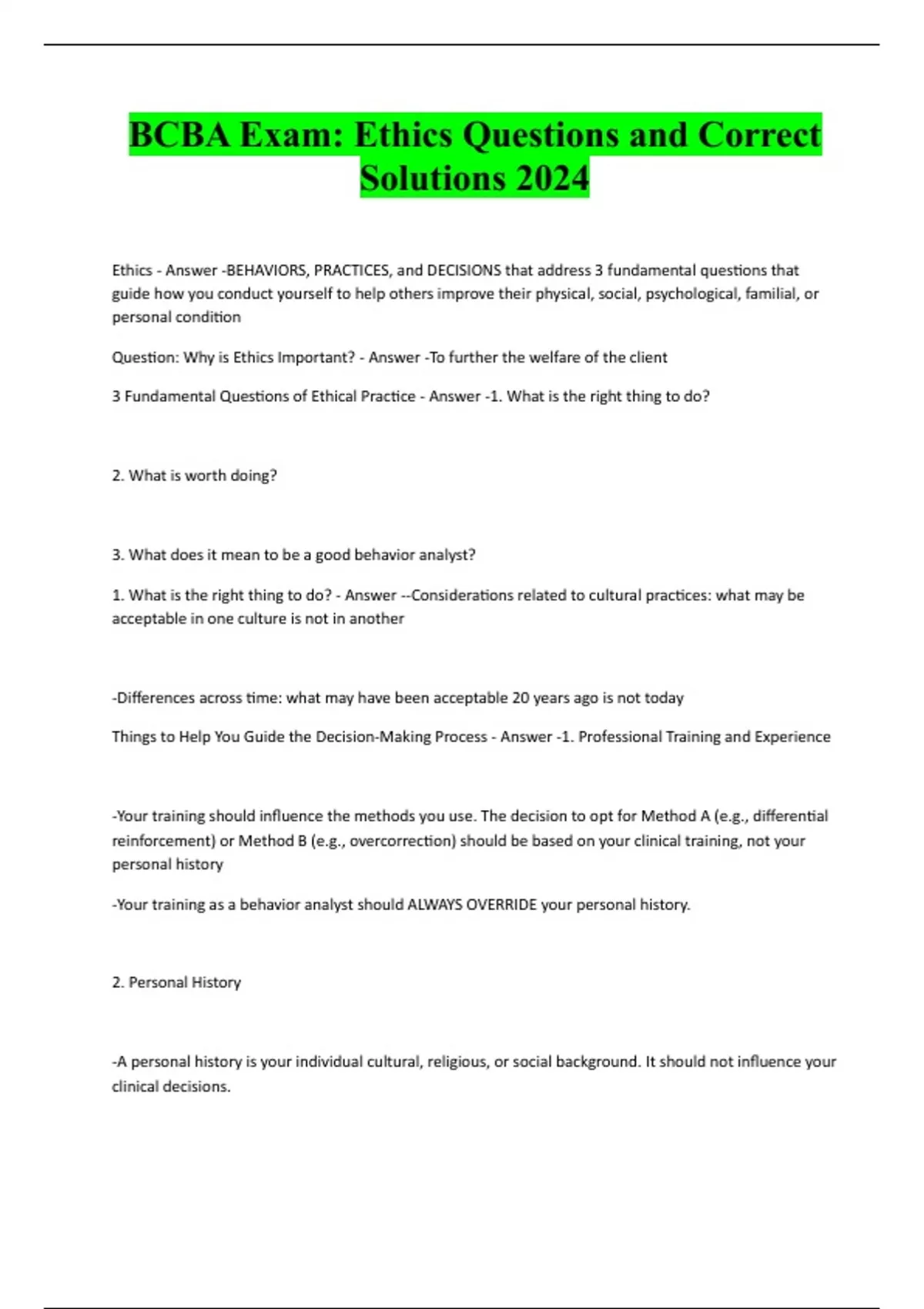 BCBA Exam: Ethics Questions and Correct Solutions 2024

Ethics - Answer -BEHAVIORS, PRACTICES, and DECISIONS that address 3 fundamental questions that guide how you conduct yourself to help others improve their physical, social, psychological, familial, or personal condition

Question: Why is Ethics Important? - Answer -To further the welfare of the client

3 Fundamental Questions of Ethical Practice - Answer -1. What is the right thing to do?

2. What is worth doing?

3. What does it mean to be a good behavior analyst?

1. What is the right thing to do? - Answer --Considerations related to cultural practices: what may be acceptable in one culture is not in another

-Differences across time: what may have been acceptable 20 years ago is not today

Things to Help You Guide the Decision-Making Process - Answer -1. Professional Training and Experience

-Your training should influence the methods you use. The decision to opt for Method A (e.g., differential reinforcement) or Method B (e.g., overcorrection) should be based on your clinical training, not your personal history

-Your training as a behavior analyst should ALWAYS OVERRIDE your personal history.

2. Personal History

-A personal history is your individual cultural, religious, or social background. It should not influence your clinical decisions.